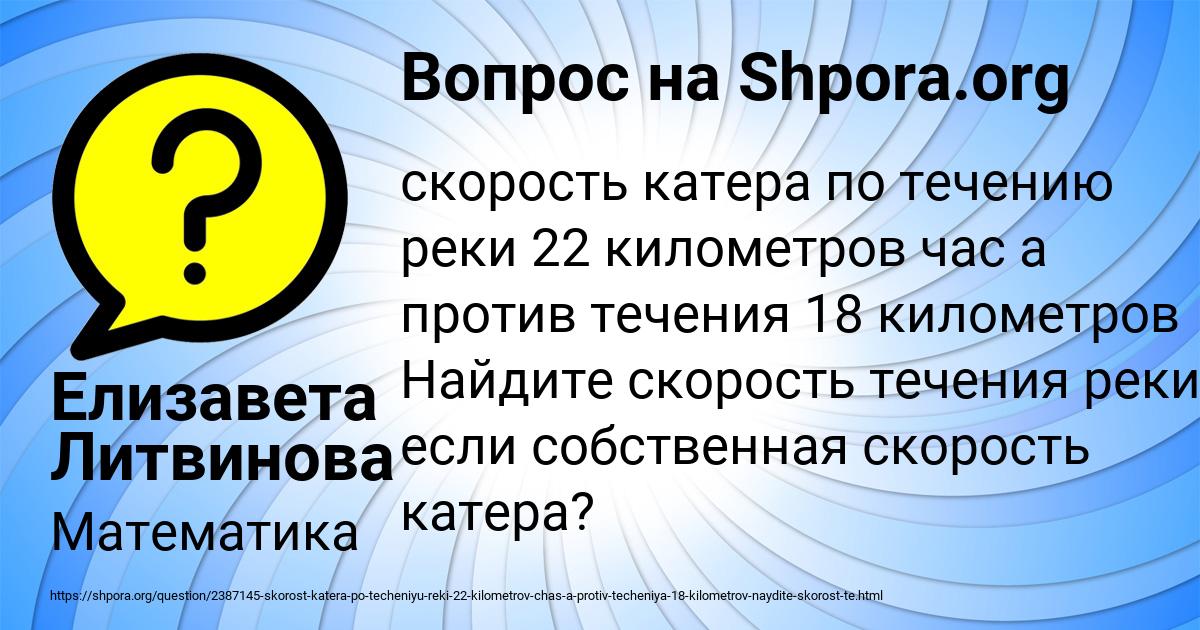 Вопрос на Shpora.org

?

скорость катера по течению реки 22 километров час а против течения 18 километров Найдите скорость течения реки если собственная скорость катера?

Елизавета Литвинова

Математика

https://shpora.org/question/2387145-skorost-katera-po-techeniyu-reki-22-kilometrov-chas-a-protiv-techeniya-18-kilometrov-naydite-skorost-te.html